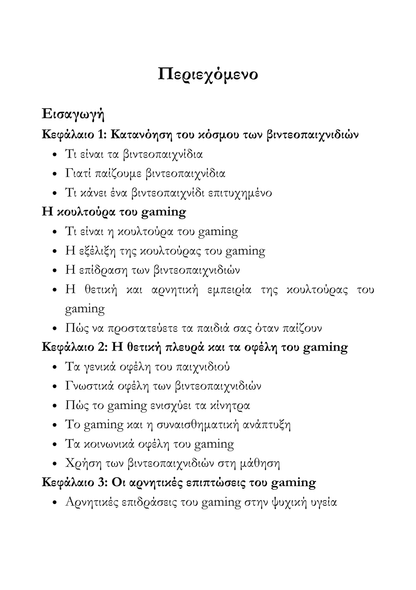 Περιεχόμενο

Εισαγωγή

Κεφάλαιο 1: Κατανόηση του κόσμου των βιντεοπαιχνιδιών

• Τι είναι τα βιντεοπαιχνίδια
• Γιατί παίζουμε βιντεοπαιχνίδια
• Τι κάνει ένα βιντεοπαιχνίδι επιτυχημένο

Η κουλτούρα του gaming

• Τι είναι η κουλτούρα του gaming
• Η εξέλιξη της κουλτούρας του gaming
• Η επίδραση των βιντεοπαιχνιδιών
• Η θετική και αρνητική εμπειρία της κουλτούρας του gaming
• Πώς να προστατεύετε τα παιδιά σας όταν παίζουν

Κεφάλαιο 2: Η θετική πλευρά και τα οφέλη του gaming

• Τα γενικά οφέλη του παιχνιδιού
• Γνωστικά οφέλη των βιντεοπαιχνιδιών
• Πώς το gaming ενισχύει τα κίνητρα
• Το gaming και η συναισθηματική ανάπτυξη
• Τα κοινωνικά οφέλη του gaming
• Χρήση των βιντεοπαιχνιδιών στη μάθηση

Κεφάλαιο 3: Οι αρνητικές επιπτώσεις του gaming

• Αρνητικές επιδράσεις του gaming στην ψυχική υγεία